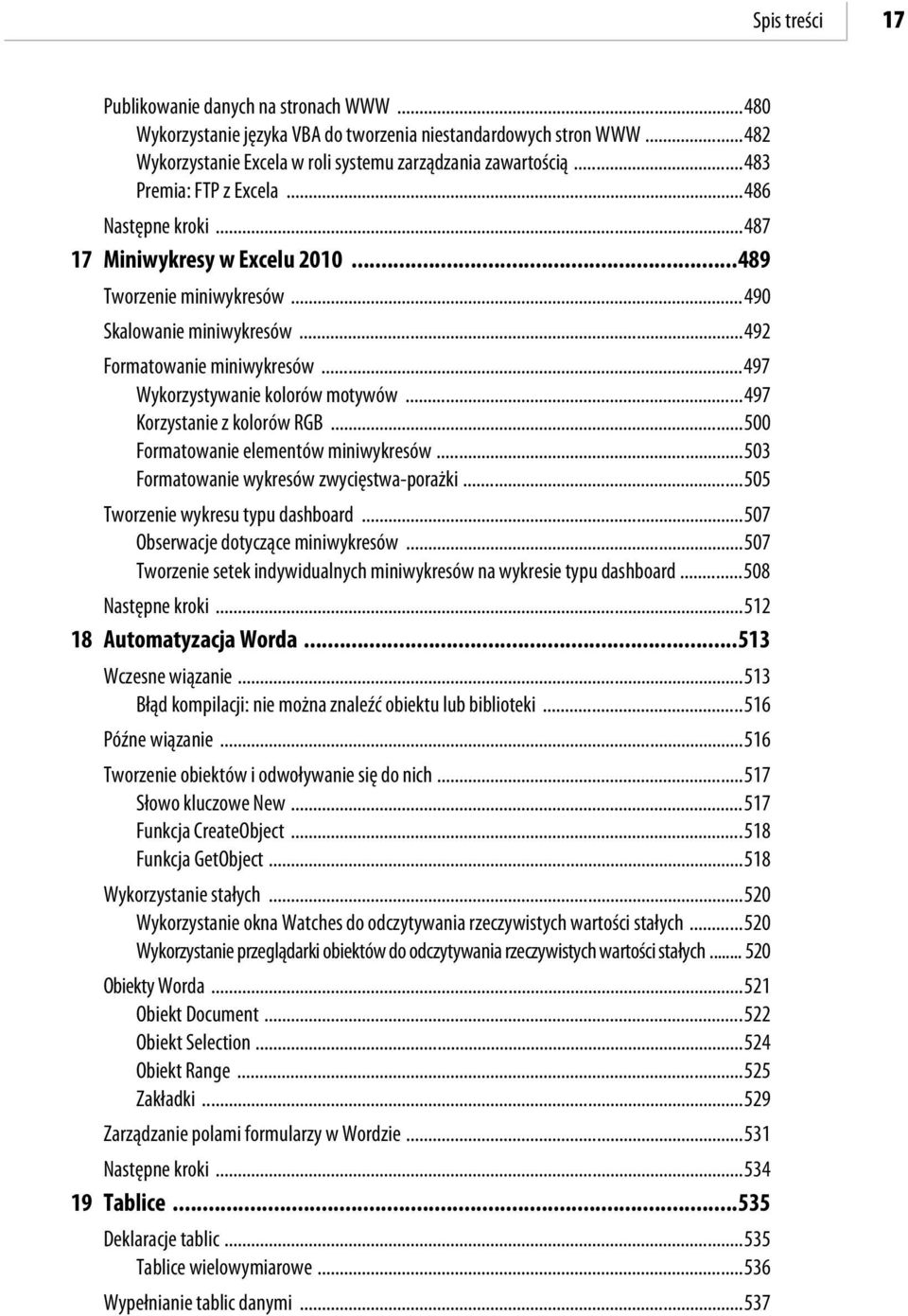 Spis treści 17

Publikowanie danych na stronach WWW ...480
Wykorzystanie języka VBA do tworzenia niestandardowych stron WWW ...482
Wykorzystanie Excela w roli systemu zarządzania zawartością ...483
Premia: FTP z Excela ...486
Następne kroki ...487

17 Miniwykresy w Excelu 2010 ...489
Tworzenie miniwykresów ...490
Skalowanie miniwykresów ...492
Formatowanie miniwykresów ...497
Wykorzystywanie kolorów motywów ...497
Korzystanie z kolorów RGB ...500
Formatowanie elementów miniwykresów ...503
Formatowanie wykresów zwycięstwa-porażki ...505
Tworzenie wykresu typu dashboard ...507
Obserwacje dotyczące miniwykresów ...507
Tworzenie setek indywidualnych miniwykresów na wykresie typu dashboard ...508
Następne kroki ...512

18 Automatyzacja Worda ...513
Wczesne wiązanie ...513
Błąd kompilacji: nie można znaleźć obiektu lub biblioteki ...516
Późne wiązanie ...516
Tworzenie obiektów i odwoływanie się do nich ...517
Słowo kluczowe New ...517
Funkcja CreateObject ...518
Funkcja GetObject ...518
Wykorzystanie stałych ...520
Wykorzystanie okna Watches do odczytywania rzeczywistych wartości stałych ...520
Wykorzystanie przeglądarki obiektów do odczytywania rzeczywistych wartości stałych ... 520
Obiekty Worda ...521
Obiekt Document ...522
Obiekt Selection ...524
Obiekt Range ...525
Zakładki ...529
Zarządzanie polami formularzy w Wordzie ...531
Następne kroki ...534

19 Tablice ...535
Deklaracje tablic ...535
Tablice wielowymiarowe ...536
Wypełnianie tablic danymi ...537